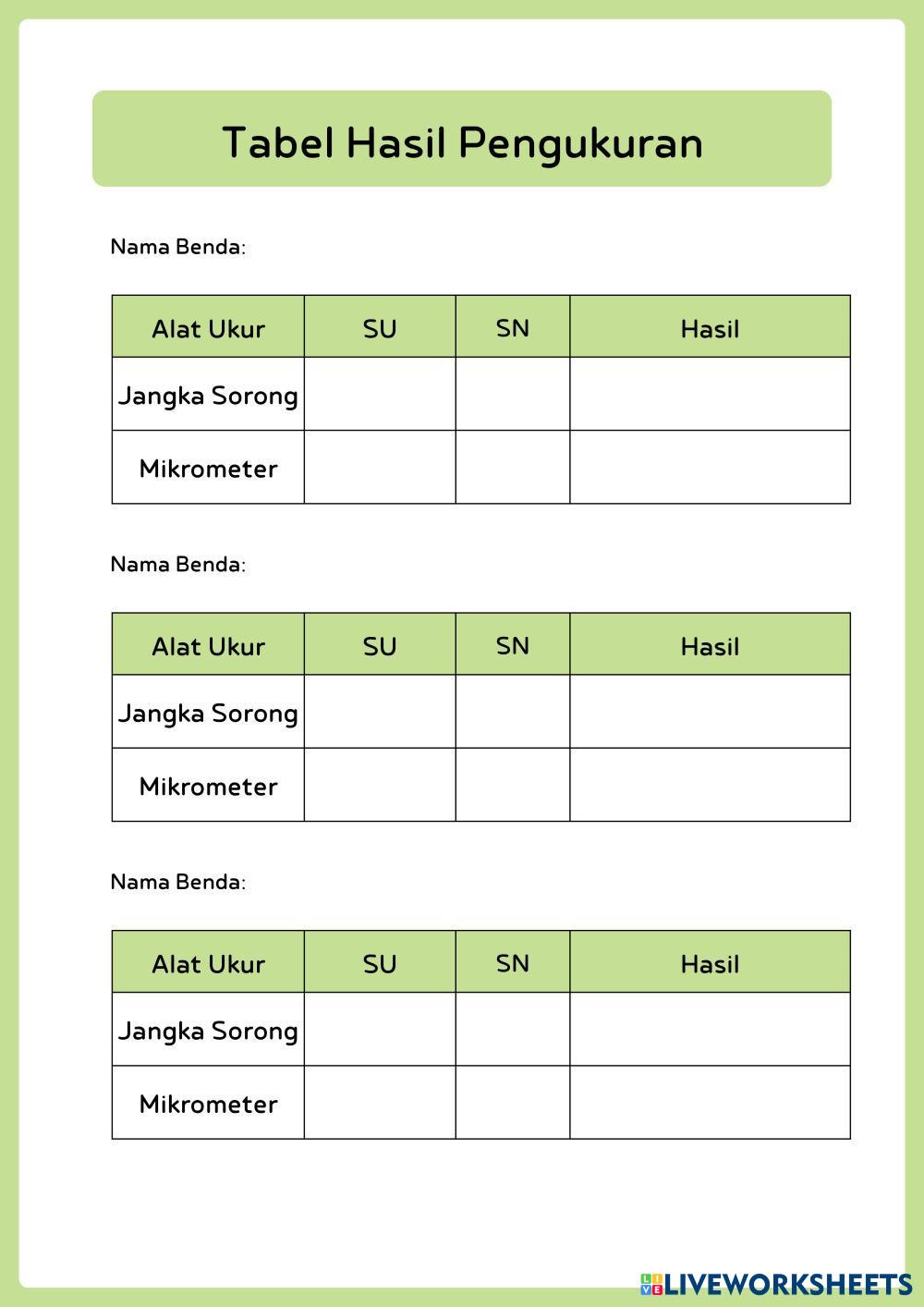 Tabel Hasil Pengukuran

Nama Benda:

| Alat Ukur | SU | SN | Hasil |
|---|---|---|---|
| Jangka Sorong | | | |
| Mikrometer | | | |

Nama Benda:

| Alat Ukur | SU | SN | Hasil |
|---|---|---|---|
| Jangka Sorong | | | |
| Mikrometer | | | |

Nama Benda:

| Alat Ukur | SU | SN | Hasil |
|---|---|---|---|
| Jangka Sorong | | | |
| Mikrometer | | | |

LIVEWORKSHEETS